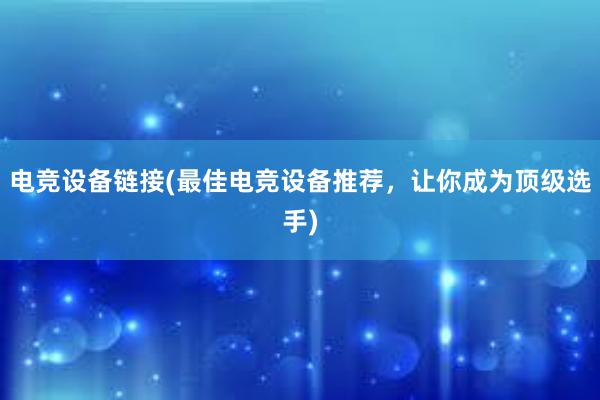 电竞设备链接(最佳电竞设备推荐，让你成为顶级选手)